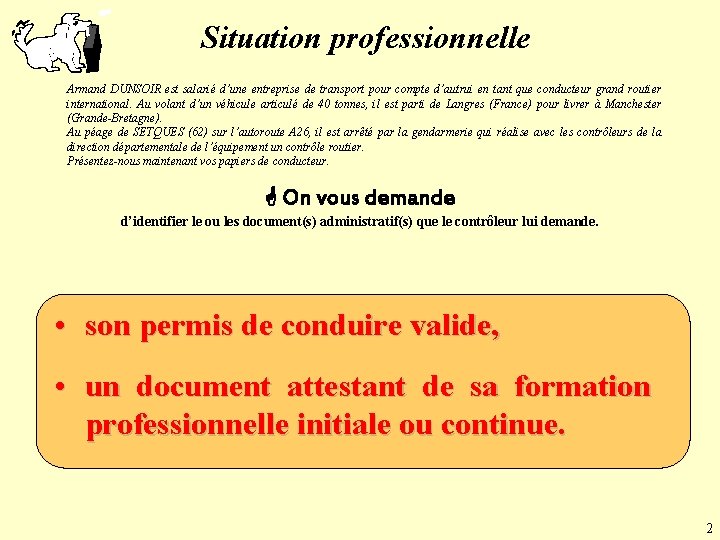 Situation professionnelle

Armand DUNSOIR est salarié d'une entreprise de transport pour compte d'autrui en tant que conducteur grand routier international. Au volant d'un véhicule articulé de 40 tonnes, il est parti de Langres (France) pour livrer à Manchester (Grande-Bretagne).
Au péage de SETQUES (62) sur l'autoroute A26, il est arrêté par la gendarmerie qui réalise avec les contrôleurs de la direction départementale de l'équipement un contrôle routier.
Présentez-nous maintenant vos papiers de conducteur.

On vous demande
d'identifier le ou les document(s) administratif(s) que le contrôleur lui demande.

• son permis de conduire valide,
• un document attestant de sa formation professionnelle initiale ou continue.

2